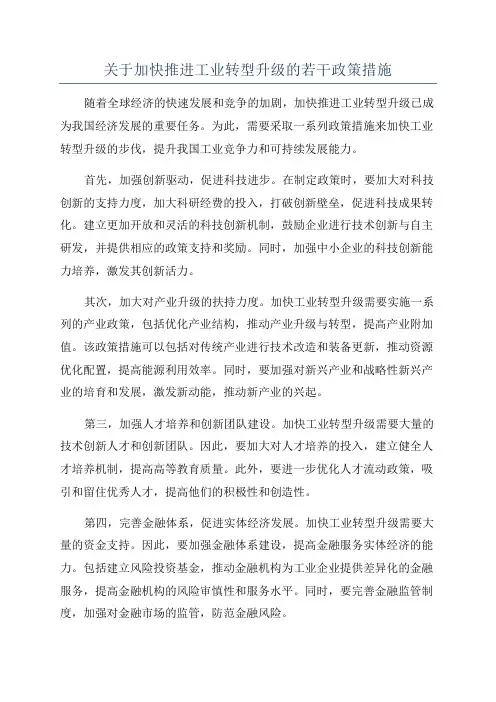 关于加快推进工业转型升级的若干政策措施

随着全球经济的快速发展和竞争的加剧，加快推进工业转型升级已成为我国经济发展的重要任务。为此，需要采取一系列政策措施来加快工业转型升级的步伐，提升我国工业竞争力和可持续发展能力。

首先，加强创新驱动，促进科技进步。在制定政策时，要加大对科技创新的支持力度，加大科研经费的投入，打破创新壁垒，促进科技成果转化。建立更加开放和灵活的科技创新机制，鼓励企业进行技术创新与自主研发，并提供相应的政策支持和奖励。同时，加强中小企业的科技创新能力培养，激发其创新活力。

其次，加大对产业升级的扶持力度。加快工业转型升级需要实施一系列的产业政策，包括优化产业结构，推动产业升级与转型，提高产业附加值。该政策措施可以包括对传统产业进行技术改造和装备更新，推动资源优化配置，提高能源利用效率。同时，要加强对新兴产业和战略性新兴产业的培育和发展，激发新动能，推动新产业的兴起。

第三，加强人才培养和创新团队建设。加快工业转型升级需要大量的技术创新人才和创新团队。因此，要加大对人才培养的投入，建立健全人才培养机制，提高高等教育质量。此外，要进一步优化人才流动政策，吸引和留住优秀人才，提高他们的积极性和创造性。

第四，完善金融体系，促进实体经济发展。加快工业转型升级需要大量的资金支持。因此，要加强金融体系建设，提高金融服务实体经济的能力。包括建立风险投资基金，推动金融机构为工业企业提供差异化的金融服务，提高金融机构的风险审慎性和服务水平。同时，要完善金融监管制度，加强对金融市场的监管，防范金融风险。